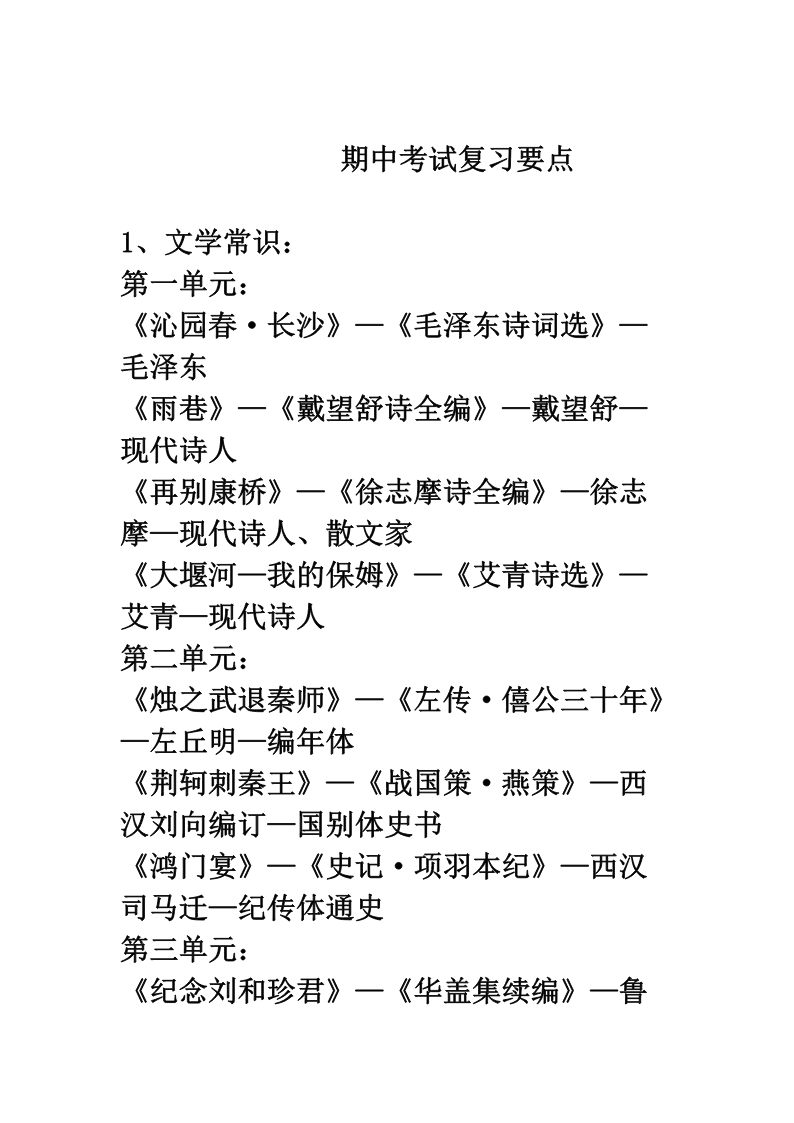 期中考试复习要点

1、文学常识：
第一单元：
《沁园春·长沙》—《毛泽东诗词选》—毛泽东
《雨巷》—《戴望舒诗全编》—戴望舒—现代诗人
《再别康桥》—《徐志摩诗全编》—徐志摩—现代诗人、散文家
《大堰河—我的保姆》—《艾青诗选》—艾青—现代诗人
第二单元：
《烛之武退秦师》—《左传·僖公三十年》—左丘明—编年体
《荆轲刺秦王》—《战国策·燕策》—西汉刘向编订—国别体史书
《鸿门宴》—《史记·项羽本纪》—西汉司马迁—纪传体通史
第三单元：
《纪念刘和珍君》—《华盖集续编》—鲁